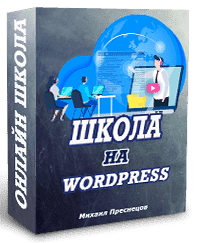 ОНЛАЙН ШКОЛА

ШКОЛА
НА
WORDPRESS

Михаил Преснецов